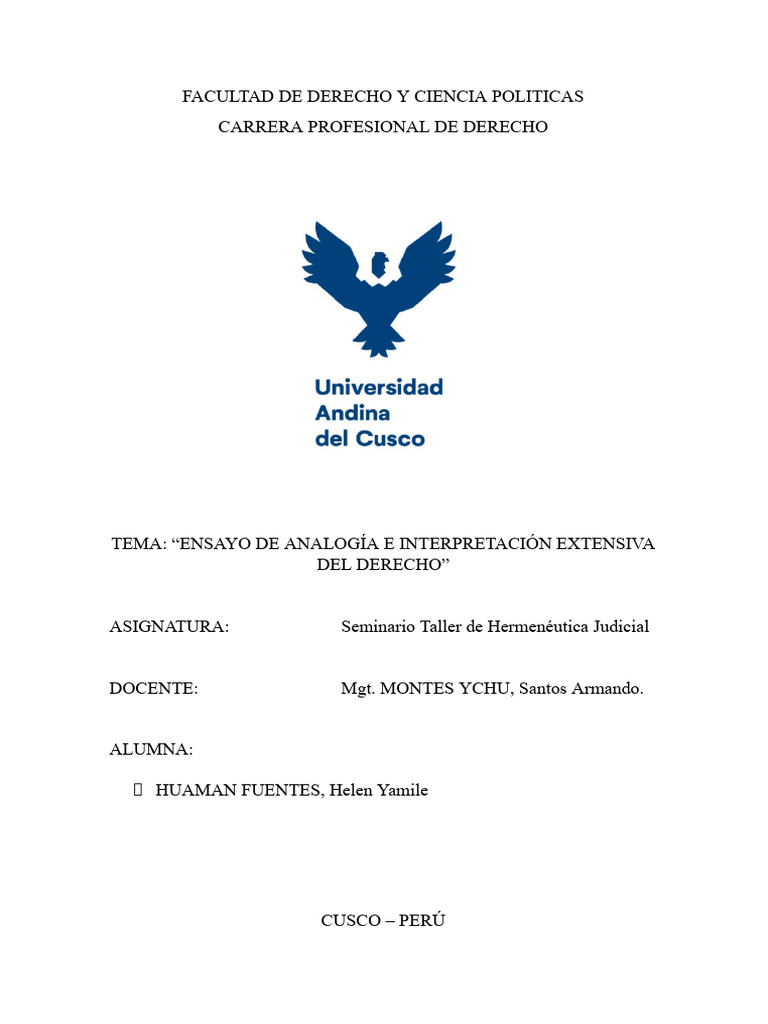 FACULTAD DE DERECHO Y CIENCIA POLITICAS
CARRERA PROFESIONAL DE DERECHO

Universidad
Andina
del Cusco

TEMA: “ENSAYO DE ANALOGÍA E INTERPRETACIÓN EXTENSIVA DEL DERECHO”

ASIGNATURA: Seminario Taller de Hermenéutica Judicial

DOCENTE: Mgt. MONTES YCHU, Santos Armando.

ALUMNA:

HUAMAN FUENTES, Helen Yamile

CUSCO – PERÚ